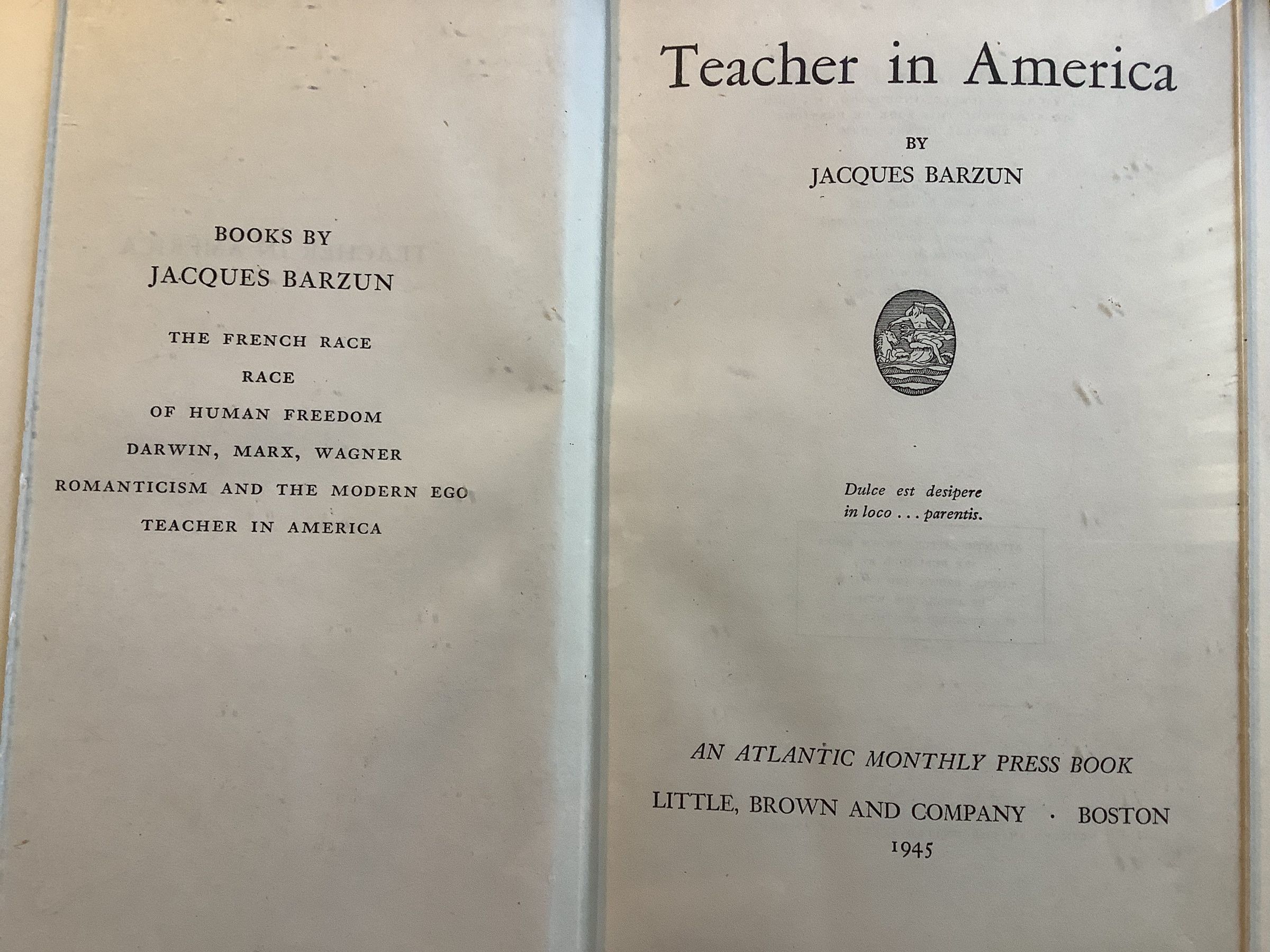 BOOKS BY
JACQUES BARZUN

THE FRENCH RACE
RACE
OF HUMAN FREEDOM
DARWIN, MARX, WAGNER
ROMANTICISM AND THE MODERN EGO
TEACHER IN AMERICA

Teacher in America

BY
JACQUES BARZUN

Dulce est desipere
in loco . . . parentis.

AN ATLANTIC MONTHLY PRESS BOOK
LITTLE, BROWN AND COMPANY · BOSTON
1945